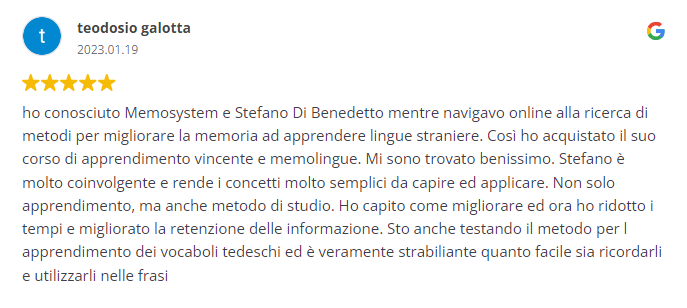 t

teodosio galotta

2023.01.19

G

ho conosciuto Memosystem e Stefano Di Benedetto mentre navigavo online alla ricerca di metodi per migliorare la memoria ad apprendere lingue straniere. Così ho acquistato il suo corso di apprendimento vincente e memolingue. Mi sono trovato benissimo. Stefano è molto coinvolgente e rende i concetti molto semplici da capire ed applicare. Non solo apprendimento, ma anche metodo di studio. Ho capito come migliorare ed ora ho ridotto i tempi e migliorato la retenzione delle informazione. Sto anche testando il metodo per l apprendimento dei vocaboli tedeschi ed è veramente strabiliante quanto facile sia ricordarli e utilizzarli nelle frasi